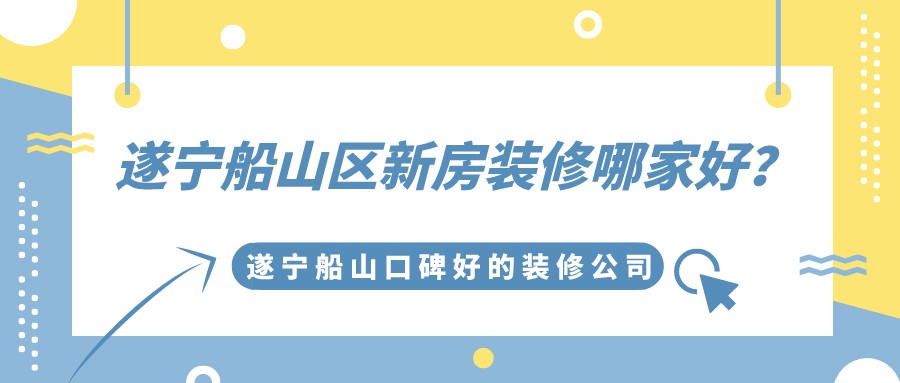 遂宁船山区新房装修哪家好?

遂宁船山口碑好的装修公司